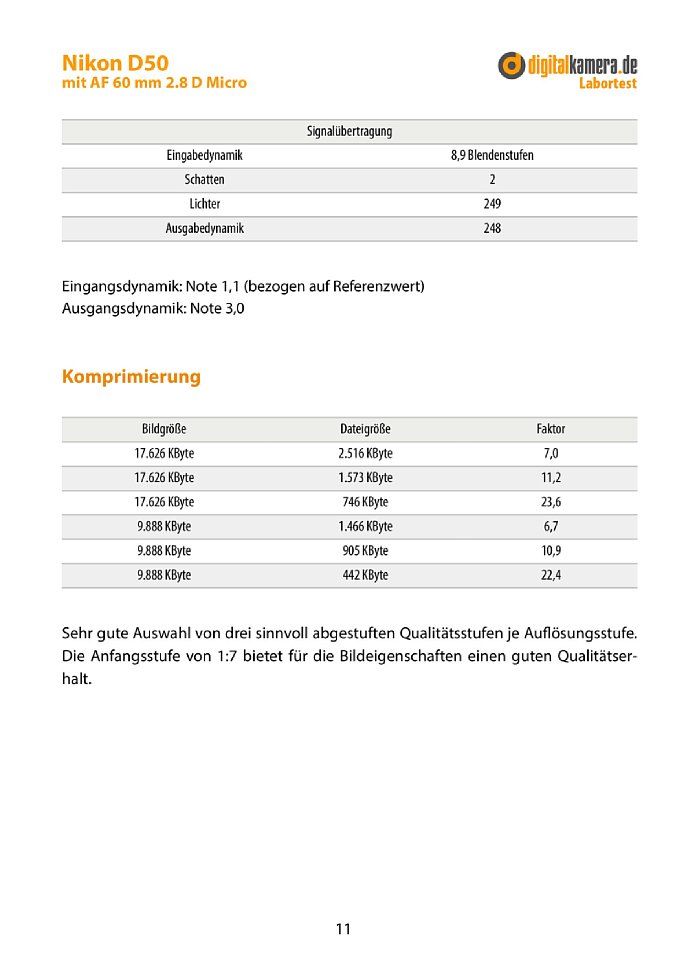 Nikon D50
mit AF 60 mm 2.8 D Micro

digitalkamera.de
Labortest

| Signalübertragung | |
|---|---|
| Eingabedynamik | 8,9 Blendenstufen |
| Schatten | 2 |
| Lichter | 249 |
| Ausgabedynamik | 248 |

Eingangsdynamik: Note 1,1 (bezogen auf Referenzwert)
Ausgangsdynamik: Note 3,0

Komprimierung

| Bildgröße | Dateigröße | Faktor |
|---|---|---|
| 17.626 KByte | 2.516 KByte | 7,0 |
| 17.626 KByte | 1.573 KByte | 11,2 |
| 17.626 KByte | 746 KByte | 23,6 |
| 9.888 KByte | 1.466 KByte | 6,7 |
| 9.888 KByte | 905 KByte | 10,9 |
| 9.888 KByte | 442 KByte | 22,4 |

Sehr gute Auswahl von drei sinnvoll abgestuften Qualitätsstufen je Auflösungsstufe. Die Anfangsstufe von 1:7 bietet für die Bildeigenschaften einen guten Qualitätserhalt.

11